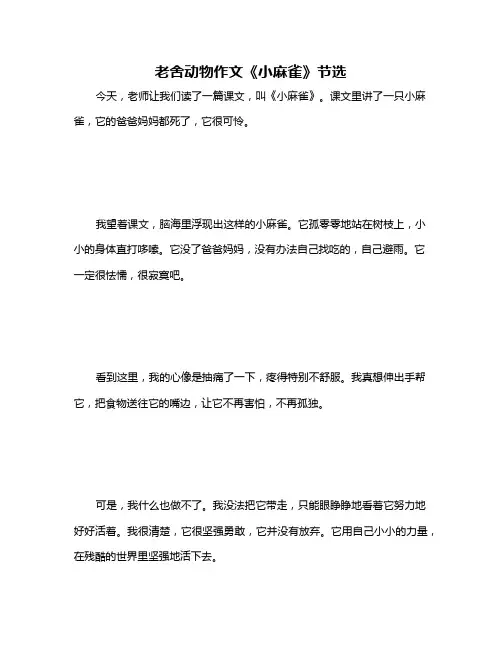 老舍动物作文《小麻雀》节选

今天，老师让我们读了一篇课文，叫《小麻雀》。课文里讲了一只小麻雀，它的爸爸妈妈都死了，它很可怜。

我望着课文，脑海里浮现出这样的小麻雀。它孤零零地站在树枝上，小小的身体直打哆嗦。它没了爸爸妈妈，没有办法自己找吃的，自己避雨。它一定很怯懦，很寂寞吧。

看到这里，我的心像是抽痛了一下，疼得特别不舒服。我真想伸出手帮它，把食物送往它的嘴边，让它不再害怕，不再孤独。

可是，我什么也做不了。我没法把它带走，只能眼睁睁地看着它努力地好好活着。我很清楚，它很坚强勇敢，它并没有放弃。它用自己小小的力量，在残酷的世界里坚强地活下去。